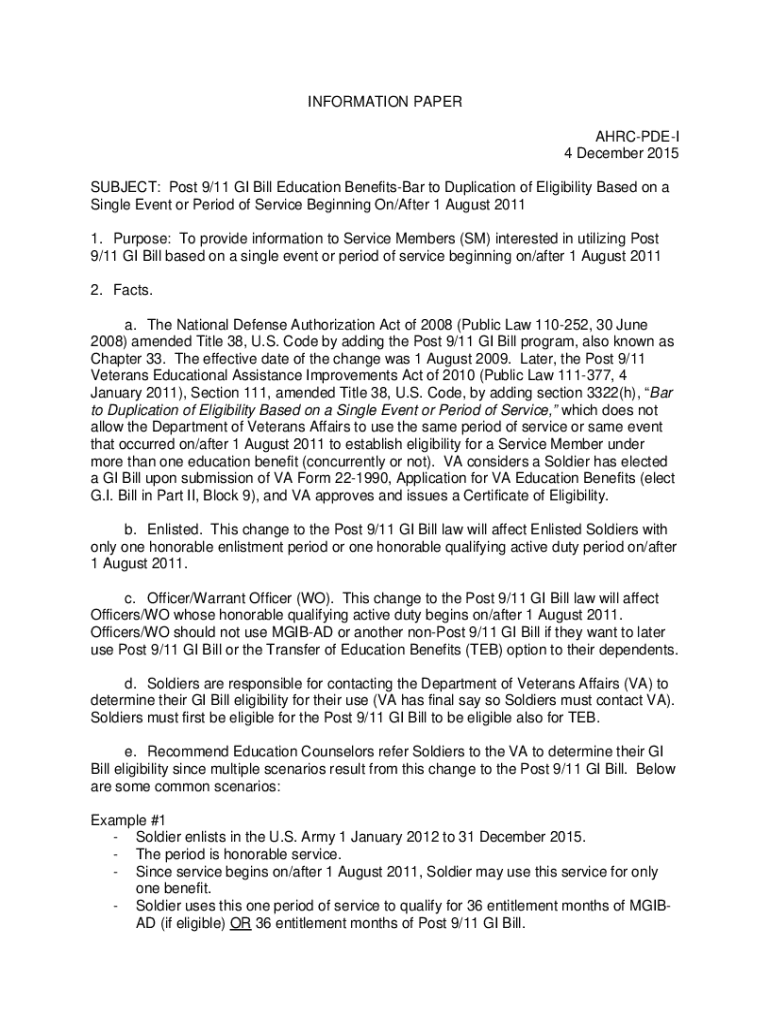 INFORMATION PAPER

AHRC-PDE-I
4 December 2015

SUBJECT: Post 9/11 GI Bill Education Benefits-Bar to Duplication of Eligibility Based on a Single Event or Period of Service Beginning On/After 1 August 2011

1. Purpose: To provide information to Service Members (SM) interested in utilizing Post 9/11 GI Bill based on a single event or period of service beginning on/after 1 August 2011

2. Facts.

a. The National Defense Authorization Act of 2008 (Public Law 110-252, 30 June 2008) amended Title 38, U.S. Code by adding the Post 9/11 GI Bill program, also known as Chapter 33. The effective date of the change was 1 August 2009. Later, the Post 9/11 Veterans Educational Assistance Improvements Act of 2010 (Public Law 111-377, 4 January 2011), Section 111, amended Title 38, U.S. Code, by adding section 3322(h), "Bar to Duplication of Eligibility Based on a Single Event or Period of Service," which does not allow the Department of Veterans Affairs to use the same period of service or same event that occurred on/after 1 August 2011 to establish eligibility for a Service Member under more than one education benefit (concurrently or not). VA considers a Soldier has elected a GI Bill upon submission of VA Form 22-1990, Application for VA Education Benefits (elect G.I. Bill in Part II, Block 9), and VA approves and issues a Certificate of Eligibility.

b. Enlisted. This change to the Post 9/11 GI Bill law will affect Enlisted Soldiers with only one honorable enlistment period or one honorable qualifying active duty period on/after 1 August 2011.

c. Officer/Warrant Officer (WO). This change to the Post 9/11 GI Bill law will affect Officers/WO whose honorable qualifying active duty begins on/after 1 August 2011. Officers/WO should not use MGIB-AD or another non-Post 9/11 GI Bill if they want to later use Post 9/11 GI Bill or the Transfer of Education Benefits (TEB) option to their dependents.

d. Soldiers are responsible for contacting the Department of Veterans Affairs (VA) to determine their GI Bill eligibility for their use (VA has final say so Soldiers must contact VA). Soldiers must first be eligible for the Post 9/11 GI Bill to be eligible also for TEB.

e. Recommend Education Counselors refer Soldiers to the VA to determine their GI Bill eligibility since multiple scenarios result from this change to the Post 9/11 GI Bill. Below are some common scenarios:

Example #1
- Soldier enlists in the U.S. Army 1 January 2012 to 31 December 2015.
- The period is honorable service.
- Since service begins on/after 1 August 2011, Soldier may use this service for only one benefit.
- Soldier uses this one period of service to qualify for 36 entitlement months of MGIB-AD (if eligible) OR 36 entitlement months of Post 9/11 GI Bill.